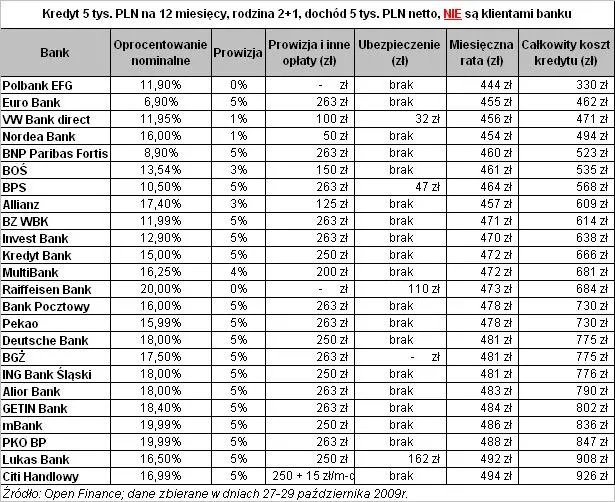 Kredyt 5 tys. PLN na 12 miesięcy, rodzina 2+1, dochód 5 tys. PLN netto, NIE są klientami banku

| Bank | Oprocentowanie nominalne | Prowizja | Prowizja i inne opłaty (zł) | Ubezpieczenie (zł) | Miesięczna rata (zł) | Całkowity koszt kredytu (zł) |
|---|---|---|---|---|---|---|
| Polbank EFG | 11,90% | 0% | - zł | brak | 444 zł | 330 zł |
| Euro Bank | 6,90% | 5% | 263 zł | brak | 455 zł | 462 zł |
| VW Bank direct | 11,95% | 1% | 100 zł | 32 zł | 456 zł | 471 zł |
| Nordea Bank | 16,00% | 1% | 50 zł | brak | 454 zł | 494 zł |
| BNP Paribas Fortis | 8,90% | 5% | 263 zł | brak | 460 zł | 523 zł |
| BOŚ | 13,54% | 3% | 150 zł | brak | 461 zł | 535 zł |
| BPS | 10,50% | 5% | 263 zł | 47 zł | 464 zł | 568 zł |
| Allianz | 17,40% | 3% | 125 zł | brak | 457 zł | 609 zł |
| BZ WBK | 11,99% | 5% | 263 zł | brak | 471 zł | 614 zł |
| Invest Bank | 12,90% | 5% | 263 zł | brak | 470 zł | 638 zł |
| Kredyt Bank | 15,00% | 5% | 250 zł | brak | 472 zł | 666 zł |
| MultiBank | 16,25% | 4% | 200 zł | brak | 472 zł | 681 zł |
| Raiffeisen Bank | 20,00% | 0% | - zł | 110 zł | 473 zł | 684 zł |
| Bank Pocztowy | 16,00% | 5% | 263 zł | brak | 478 zł | 730 zł |
| Pekao | 15,99% | 5% | 263 zł | brak | 478 zł | 730 zł |
| Deutsche Bank | 18,00% | 5% | 250 zł | brak | 481 zł | 775 zł |
| BGŻ | 17,50% | 5% | 263 zł | - zł | 481 zł | 775 zł |
| ING Bank Śląski | 18,00% | 5% | 250 zł | brak | 481 zł | 776 zł |
| Alior Bank | 18,00% | 5% | 263 zł | brak | 483 zł | 790 zł |
| GETIN Bank | 18,40% | 5% | 263 zł | brak | 484 zł | 802 zł |
| mBank | 19,99% | 5% | 250 zł | brak | 486 zł | 836 zł |
| PKO BP | 19,99% | 5% | 263 zł | brak | 488 zł | 847 zł |
| Lukas Bank | 16,50% | 5% | 250 zł | 162 zł | 492 zł | 908 zł |
| Citi Handlowy | 16,99% | 5% | 250 + 15 zł/m-c | brak | 494 zł | 926 zł |

Źródło: Open Finance; dane zbierane w dniach 27-29 października 2009r.